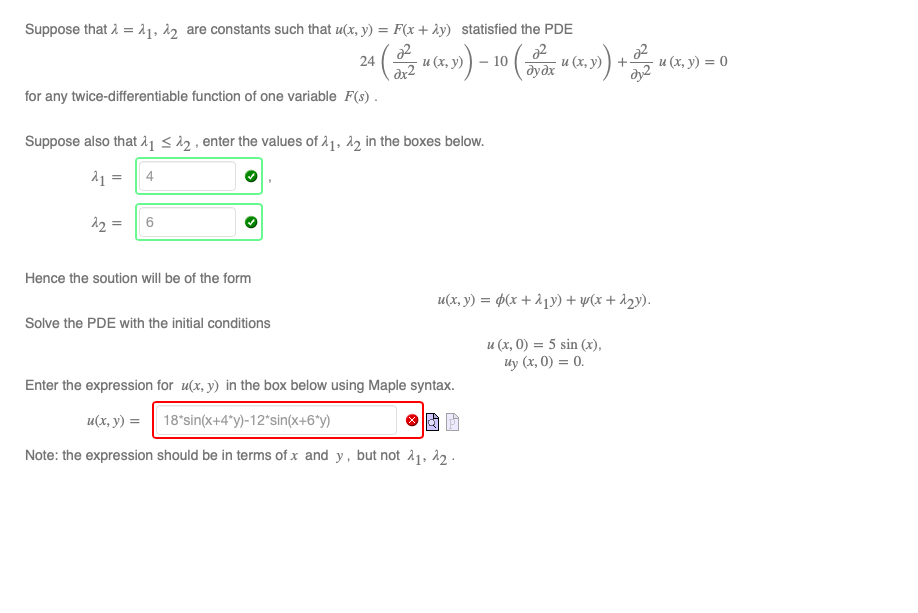 Suppose that $\lambda = \lambda_1, \lambda_2$ are constants such that $u(x, y) = F(x + \lambda y)$ statisfied the PDE

$24\left(\frac{\partial^2}{\partial x^2} u(x, y)\right) - 10\left(\frac{\partial^2}{\partial y \partial x} u(x, y)\right) + \frac{\partial^2}{\partial y^2} u(x, y) = 0$

for any twice-differentiable function of one variable $F(s)$ .

Suppose also that $\lambda_1 \leq \lambda_2$ , enter the values of $\lambda_1, \lambda_2$ in the boxes below.

$\lambda_1 =$ 4 ,

$\lambda_2 =$ 6

Hence the soution will be of the form

$u(x, y) = \phi(x + \lambda_1 y) + \psi(x + \lambda_2 y).$

Solve the PDE with the initial conditions

$u(x, 0) = 5 \sin(x),$
$u_y(x, 0) = 0.$

Enter the expression for $u(x, y)$ in the box below using Maple syntax.

$u(x, y) =$ 18*sin(x+4*y)-12*sin(x+6*y)

Note: the expression should be in terms of $x$ and $y$ , but not $\lambda_1, \lambda_2$ .